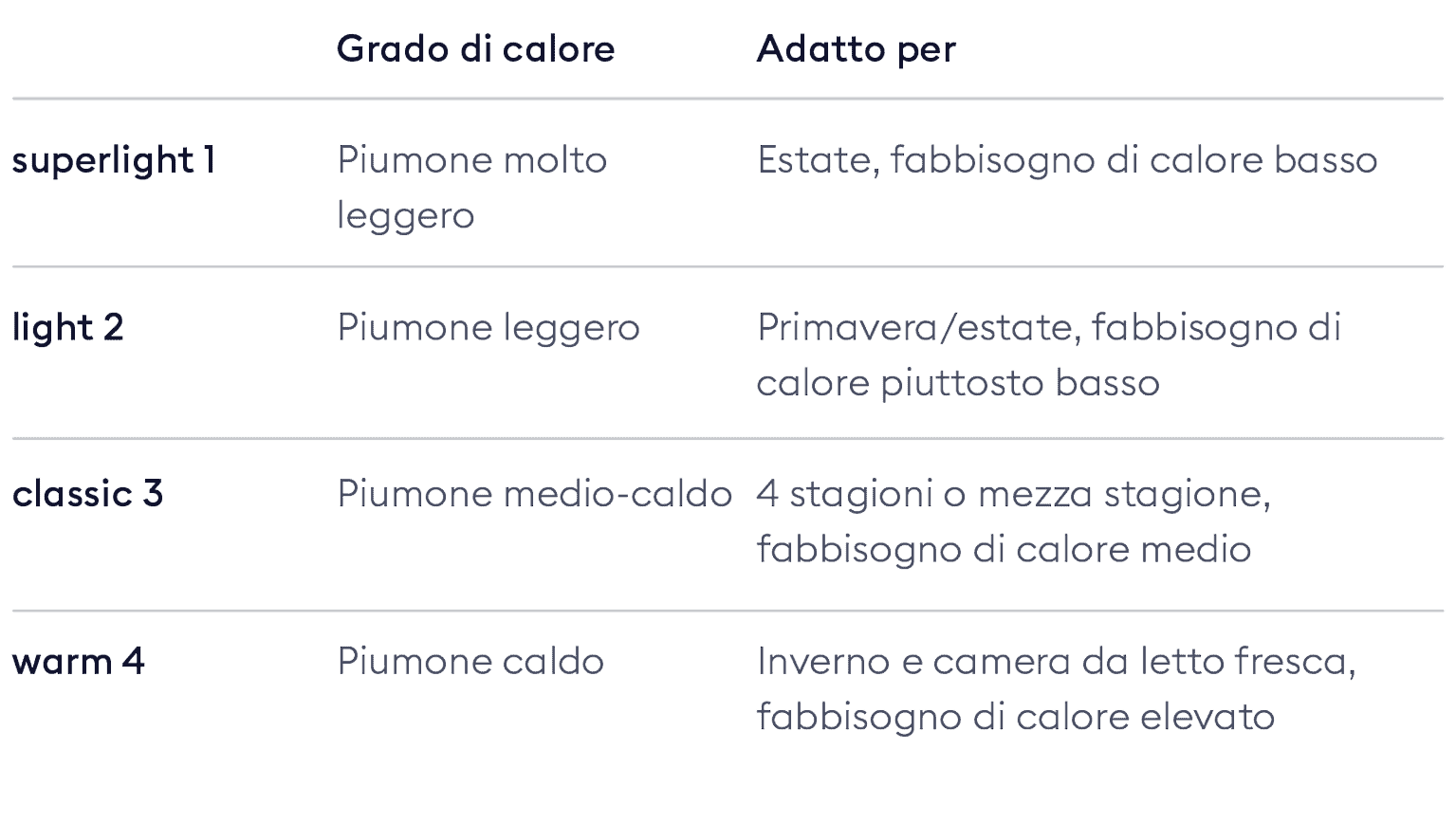 |  | Grado di calore | Adatto per |
|---|---|---|
| superlight 1 | Piumone molto leggero | Estate, fabbisogno di calore basso |
| light 2 | Piumone leggero | Primavera/estate, fabbisogno di calore piuttosto basso |
| classic 3 | Piumone medio-caldo | 4 stagioni o mezza stagione, fabbisogno di calore medio |
| warm 4 | Piumone caldo | Inverno e camera da letto fresca, fabbisogno di calore elevato |